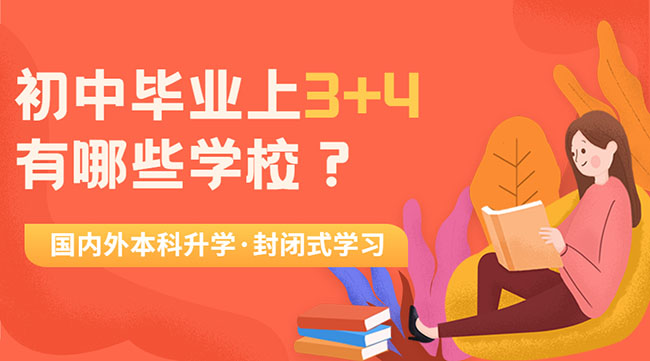 初中毕业上3+4
有哪些学校？

国内外本科升学·封闭式学习